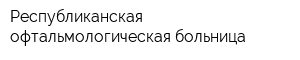 Республиканская офтальмологическая больница